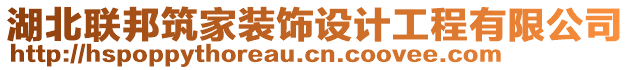 湖北联邦筑家装饰设计工程有限公司
http://hspoppythoreau.cn.coovee.com